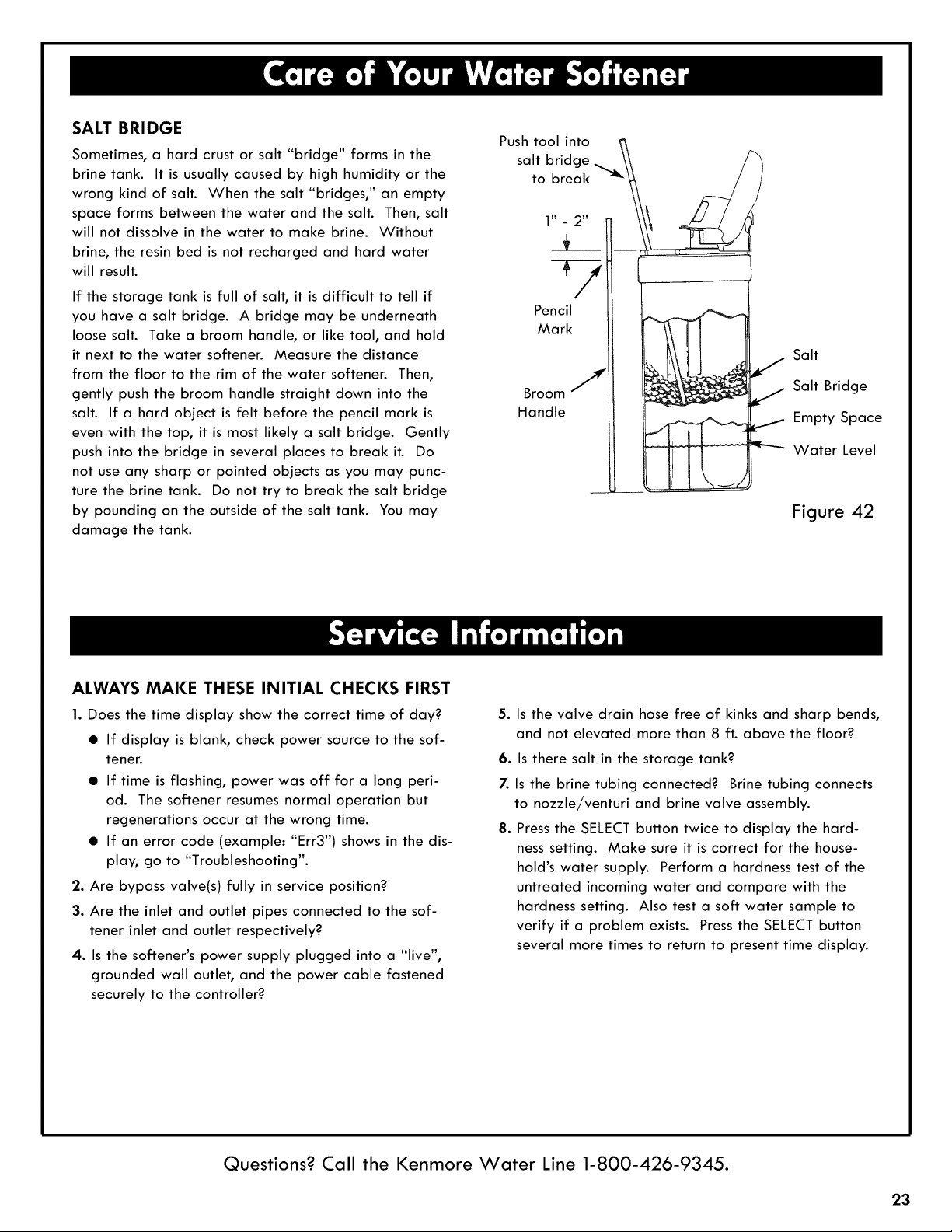 Care of Your Water Softener

SALT BRIDGE

Sometimes, a hard crust or salt "bridge" forms in the brine tank. It is usually caused by high humidity or the wrong kind of salt. When the salt "bridges," an empty space forms between the water and the salt. Then, salt will not dissolve in the water to make brine. Without brine, the resin bed is not recharged and hard water will result.

If the storage tank is full of salt, it is difficult to tell if you have a salt bridge. A bridge may be underneath loose salt. Take a broom handle, or like tool, and hold it next to the water softener. Measure the distance from the floor to the rim of the water softener. Then, gently push the broom handle straight down into the salt. If a hard object is felt before the pencil mark is even with the top, it is most likely a salt bridge. Gently push into the bridge in several places to break it. Do not use any sharp or pointed objects as you may puncture the brine tank. Do not try to break the salt bridge by pounding on the outside of the salt tank. You may damage the tank.

Push tool into salt bridge to break

1" - 2"

Pencil Mark

Broom Handle

Salt

Salt Bridge

Empty Space

Water Level

Figure 42

Service Information

ALWAYS MAKE THESE INITIAL CHECKS FIRST

1. Does the time display show the correct time of day?
● If display is blank, check power source to the softener.
● If time is flashing, power was off for a long period. The softener resumes normal operation but regenerations occur at the wrong time.
● If an error code (example: "Err3") shows in the display, go to "Troubleshooting".
2. Are bypass valve(s) fully in service position?
3. Are the inlet and outlet pipes connected to the softener inlet and outlet respectively?
4. Is the softener's power supply plugged into a "live", grounded wall outlet, and the power cable fastened securely to the controller?
5. Is the valve drain hose free of kinks and sharp bends, and not elevated more than 8 ft. above the floor?
6. Is there salt in the storage tank?
7. Is the brine tubing connected? Brine tubing connects to nozzle/venturi and brine valve assembly.
8. Press the SELECT button twice to display the hardness setting. Make sure it is correct for the household's water supply. Perform a hardness test of the untreated incoming water and compare with the hardness setting. Also test a soft water sample to verify if a problem exists. Press the SELECT button several more times to return to present time display.

Questions? Call the Kenmore Water Line 1-800-426-9345.

23